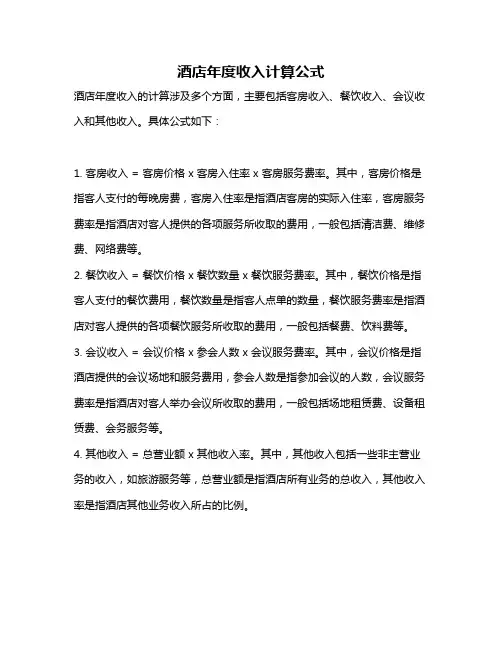 酒店年度收入计算公式

酒店年度收入的计算涉及多个方面，主要包括客房收入、餐饮收入、会议收入和其他收入。具体公式如下：

1. 客房收入 = 客房价格 x 客房入住率 x 客房服务费率。其中，客房价格是指客人支付的每晚房费，客房入住率是指酒店客房的实际入住率，客房服务费率是指酒店对客人提供的各项服务所收取的费用，一般包括清洁费、维修费、网络费等。

2. 餐饮收入 = 餐饮价格 x 餐饮数量 x 餐饮服务费率。其中，餐饮价格是指客人支付的餐饮费用，餐饮数量是指客人点单的数量，餐饮服务费率是指酒店对客人提供的各项餐饮服务所收取的费用，一般包括餐费、饮料费等。

3. 会议收入 = 会议价格 x 参会人数 x 会议服务费率。其中，会议价格是指酒店提供的会议场地和服务费用，参会人数是指参加会议的人数，会议服务费率是指酒店对客人举办会议所收取的费用，一般包括场地租赁费、设备租赁费、会务服务等。

4. 其他收入 = 总营业额 x 其他收入率。其中，其他收入包括一些非主营业务的收入，如旅游服务等，总营业额是指酒店所有业务的总收入，其他收入率是指酒店其他业务收入所占的比例。